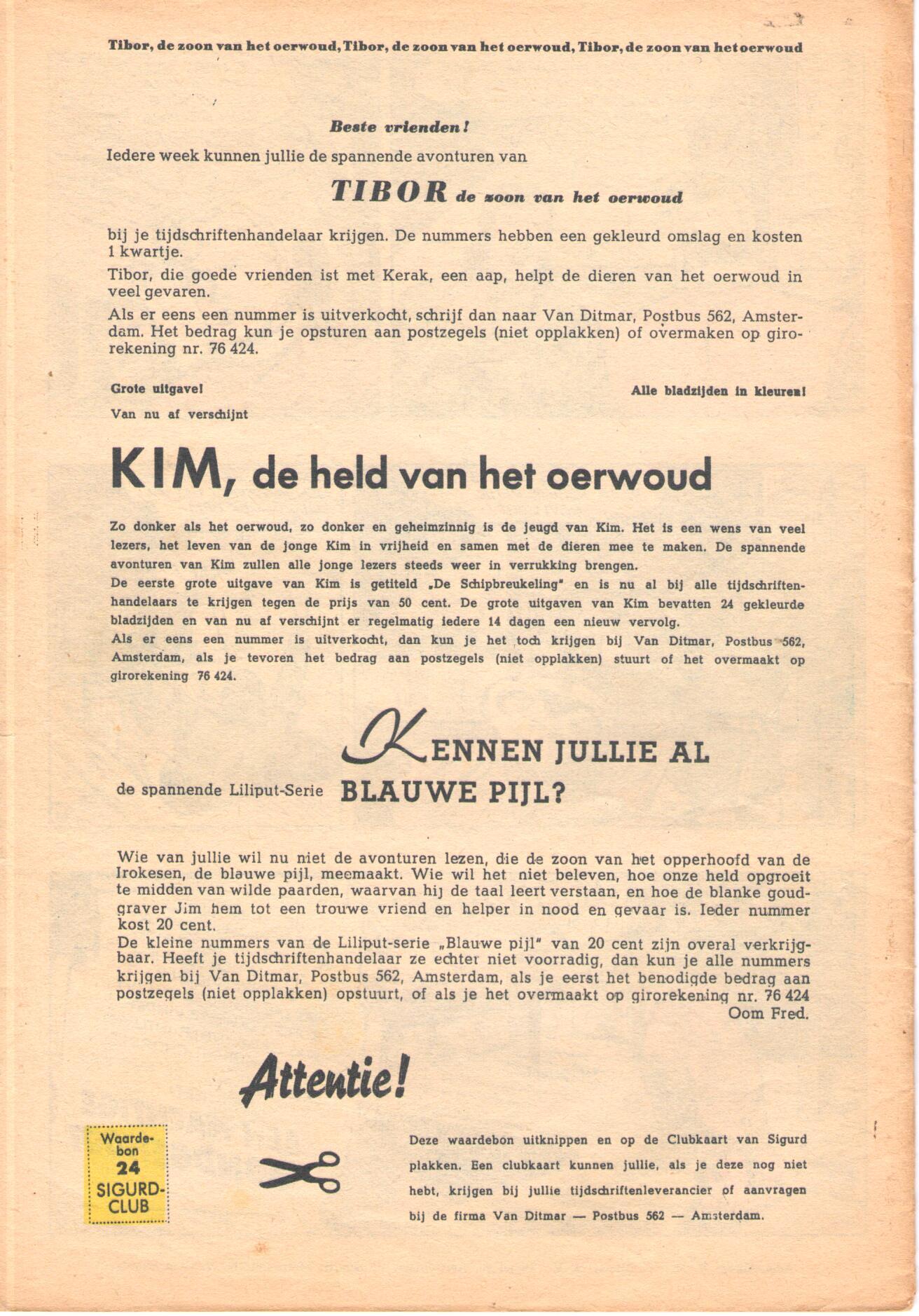 Tibor, de zoon van het oerwoud, Tibor, de zoon van het oerwoud, Tibor, de zoon van het oerwoud

Beste vrienden!

Iedere week kunnen jullie de spannende avonturen van

TIBOR de zoon van het oerwoud

bij je tijdschriftenhandelaar krijgen. De nummers hebben een gekleurd omslag en kosten 1 kwartje.

Tibor, die goede vrienden ist met Kerak, een aap, helpt de dieren van het oerwoud in veel gevaren.

Als er eens een nummer is uitverkocht, schrijf dan naar Van Ditmar, Postbus 562, Amsterdam. Het bedrag kun je opsturen aan postzegels (niet opplakken) of overmaken op girorekening nr. 76 424.

Grote uitgave!

Alle bladzijden in kleuren!

Van nu af verschijnt

KIM, de held van het oerwoud

Zo donker als het oerwoud, zo donker en geheimzinnig is de jeugd van Kim. Het is een wens van veel lezers, het leven van de jonge Kim in vrijheid en samen met de dieren mee te maken. De spannende avonturen van Kim zullen alle jonge lezers steeds weer in verrukking brengen.

De eerste grote uitgave van Kim is getiteld „De Schipbreukeling" en is nu al bij alle tijdschriftenhandelaars te krijgen tegen de prijs van 50 cent. De grote uitgaven van Kim bevatten 24 gekleurde bladzijden en van nu af verschijnt er regelmatig iedere 14 dagen een nieuw vervolg.

Als er eens een nummer is uitverkocht, dan kun je het toch krijgen bij Van Ditmar, Postbus 562, Amsterdam, als je tevoren het bedrag aan postzegels (niet opplakken) stuurt of het overmaakt op girorekening 76 424.

KENNEN JULLIE AL

de spannende Liliput-Serie BLAUWE PIJL?

Wie van jullie wil nu niet de avonturen lezen, die de zoon van het opperhoofd van de Irokesen, de blauwe pijl, meemaakt. Wie wil het niet beleven, hoe onze held opgroeit te midden van wilde paarden, waarvan hij de taal leert verstaan, en hoe de blanke goudgraver Jim hem tot een trouwe vriend en helper in nood en gevaar is. Ieder nummer kost 20 cent.

De kleine nummers van de Liliput-serie „Blauwe pijl" van 20 cent zijn overal verkrijgbaar. Heeft je tijdschriftenhandelaar ze echter niet voorradig, dan kun je alle nummers krijgen bij Van Ditmar, Postbus 562, Amsterdam, als je eerst het benodigde bedrag aan postzegels (niet opplakken) opstuurt, of als je het overmaakt op girorekening nr. 76 424

Oom Fred.

Attentie!

Waardebon 24 SIGURD-CLUB

Deze waardebon uitknippen en op de Clubkaart van Sigurd plakken. Een clubkaart kunnen jullie, als je deze nog niet hebt, krijgen bij jullie tijdschriftenleverancier of aanvragen bij de firma Van Ditmar — Postbus 562 — Amsterdam.